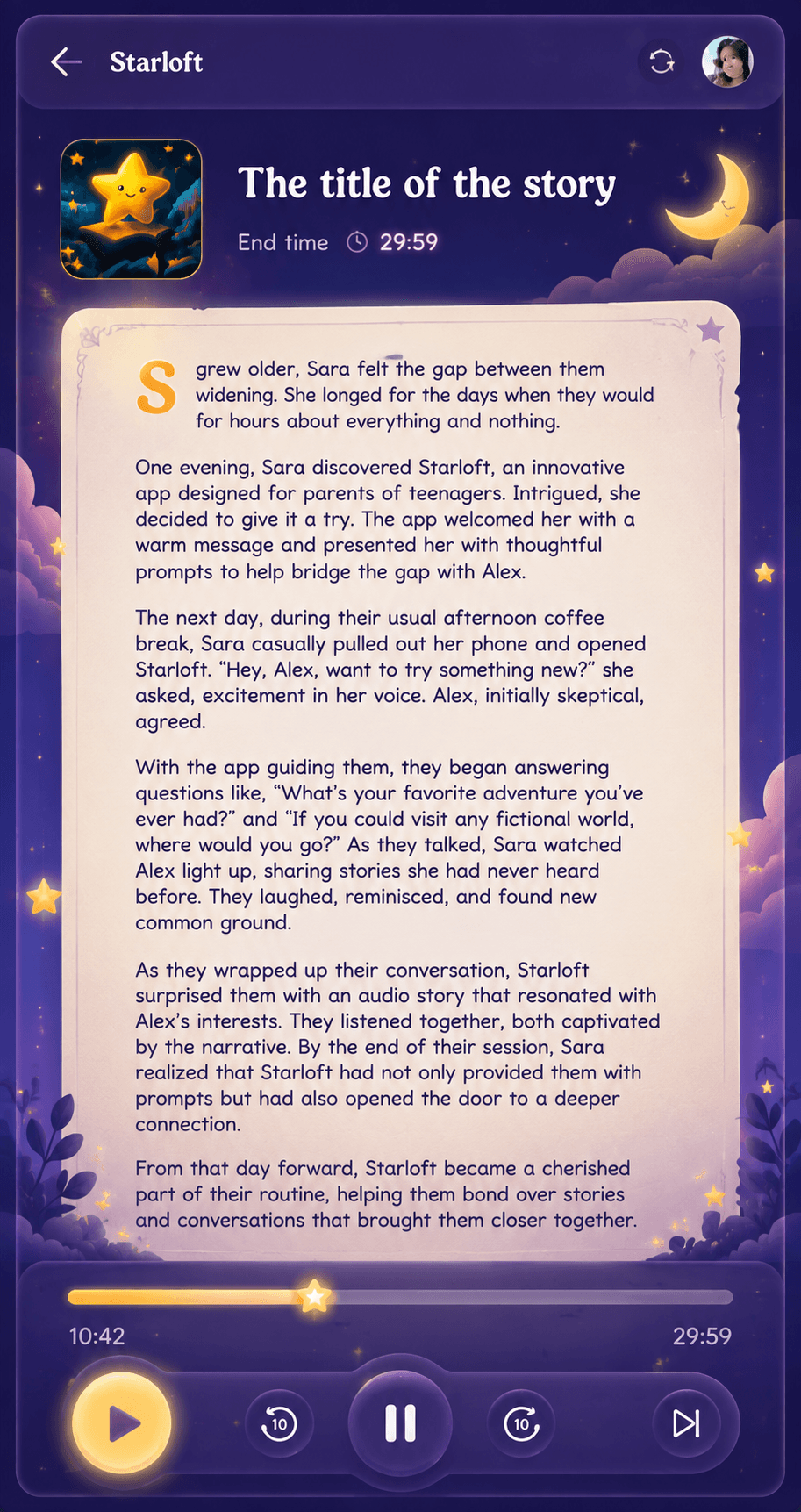 Starloft

The title of the story

End time 29:59

S grew older, Sara felt the gap between them widening. She longed for the days when they would for hours about everything and nothing.

One evening, Sara discovered Starloft, an innovative app designed for parents of teenagers. Intrigued, she decided to give it a try. The app welcomed her with a warm message and presented her with thoughtful prompts to help bridge the gap with Alex.

The next day, during their usual afternoon coffee break, Sara casually pulled out her phone and opened Starloft. “Hey, Alex, want to try something new?” she asked, excitement in her voice. Alex, initially skeptical, agreed.

With the app guiding them, they began answering questions like, “What’s your favorite adventure you’ve ever had?” and “If you could visit any fictional world, where would you go?” As they talked, Sara watched Alex light up, sharing stories she had never heard before. They laughed, reminisced, and found new common ground.

As they wrapped up their conversation, Starloft surprised them with an audio story that resonated with Alex’s interests. They listened together, both captivated by the narrative. By the end of their session, Sara realized that Starloft had not only provided them with prompts but had also opened the door to a deeper connection.

From that day forward, Starloft became a cherished part of their routine, helping them bond over stories and conversations that brought them closer together.

10:42

29:59

10

10